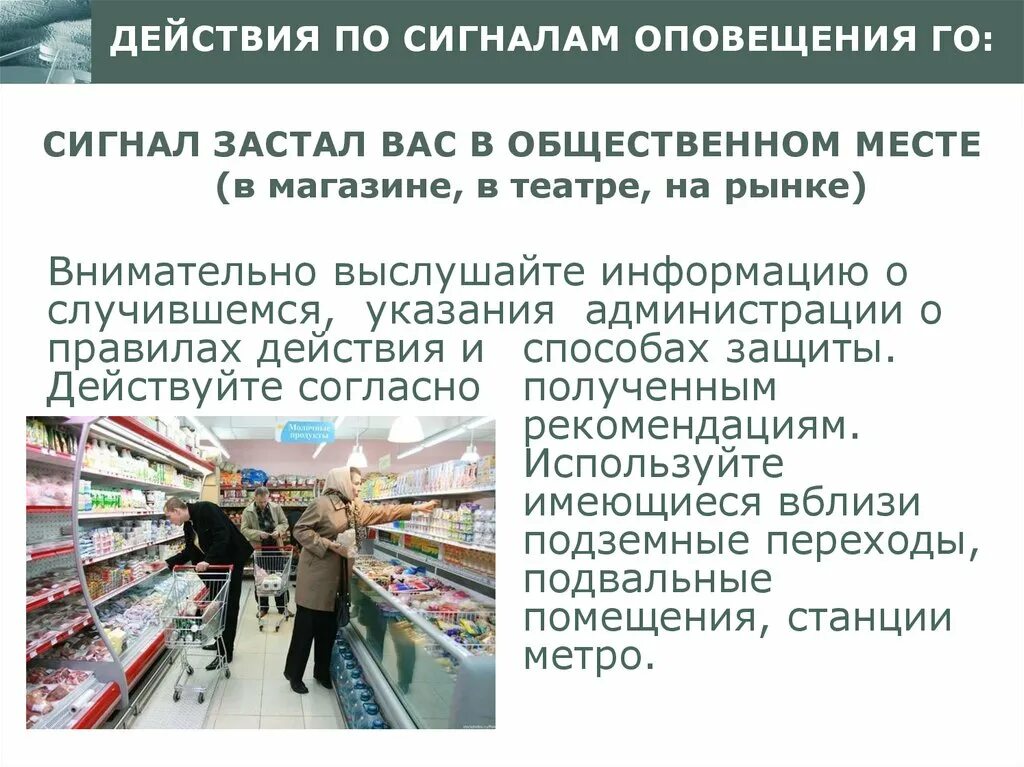 ДЕЙСТВИЯ ПО СИГНАЛАМ ОПОВЕЩЕНИЯ ГО:

СИГНАЛ ЗАСТАЛ ВАС В ОБЩЕСТВЕННОМ МЕСТЕ (в магазине, в театре, на рынке)

Внимательно выслушайте информацию о случившемся, указания администрации о правилах действия и способах защиты. Действуйте согласно полученным рекомендациям. Используйте имеющиеся вблизи подземные переходы, подвальные помещения, станции метро.

Молочные продукты